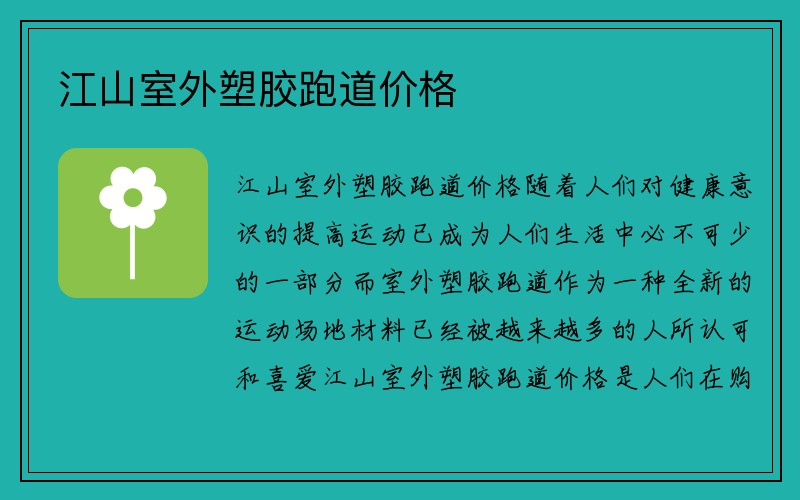 江山室外塑胶跑道价格

江山室外塑胶跑道价格随着人们对健康意识的提高运动已成为人们生活中必不可少的一部分而室外塑胶跑道作为一种全新的运动场地材料已经被越来越多的人所认可和喜爱江山室外塑胶跑道价格是人们在购